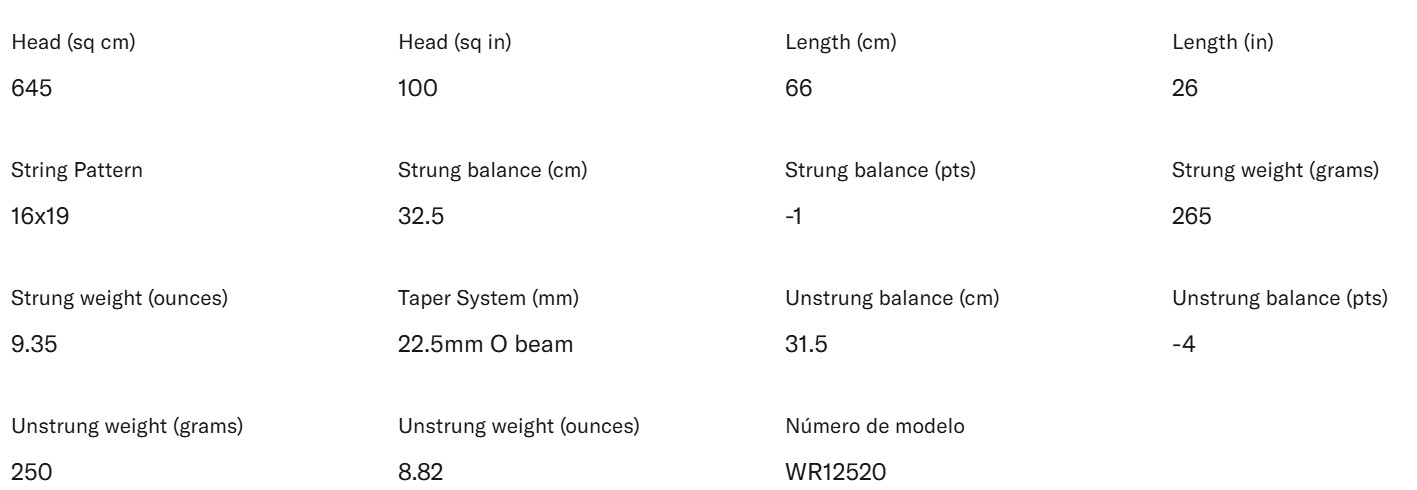 Head (sq cm)
645

Head (sq in)
100

Length (cm)
66

Length (in)
26

String Pattern
16x19

Strung balance (cm)
32.5

Strung balance (pts)
-1

Strung weight (grams)
265

Strung weight (ounces)
9.35

Taper System (mm)
22.5mm O beam

Unstrung balance (cm)
31.5

Unstrung balance (pts)
-4

Unstrung weight (grams)
250

Unstrung weight (ounces)
8.82

Número de modelo
WR12520